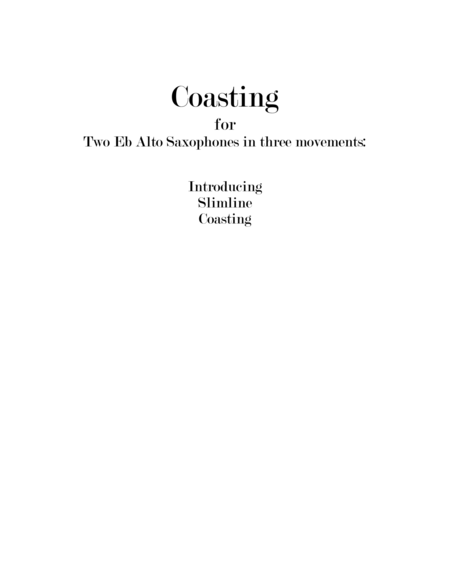 Coasting
for
Two Eb Alto Saxophones in three movements:

Introducing
Slimline
Coasting